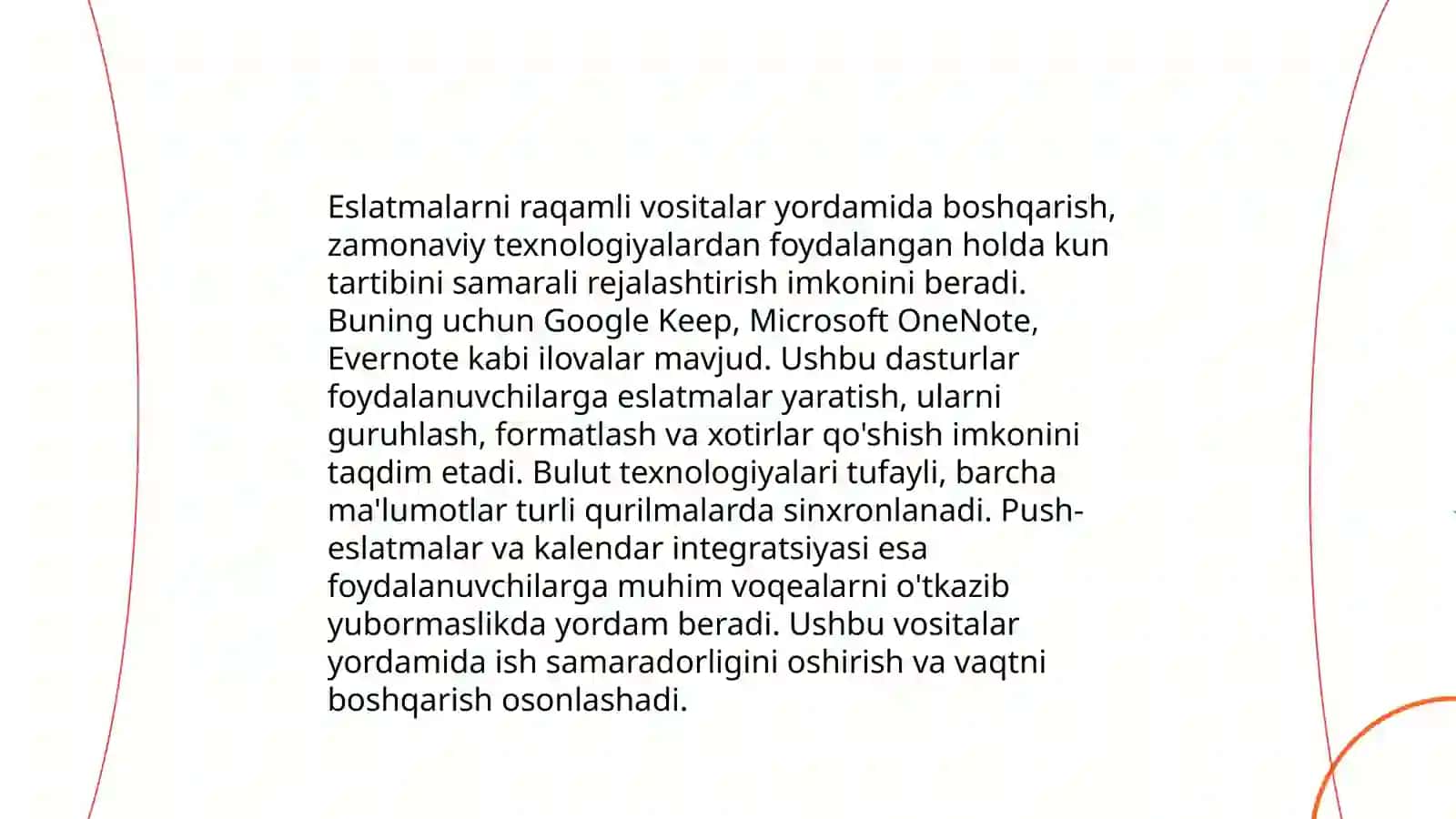 Eslatmalarni raqamli vositalar yordamida boshqarish, zamonaviy texnologiyalardan foydalangan holda kun tartibini samarali rejalashtirish imkonini beradi. Buning uchun Google Keep, Microsoft OneNote, Evernote kabi ilovalar mavjud. Ushbu dasturlar foydalanuvchilarga eslatmalar yaratish, ularni guruhlash, formatlash va xotirlar qo'shish imkonini taqdim etadi. Bulut texnologiyalari tufayli, barcha ma'lumotlar turli qurilmalarda sinxronlanadi. Push-eslatmalar va kalendar integratsiyasi esa foydalanuvchilarga muhim voqealarni o'tkazib yubormaslikda yordam beradi. Ushbu vositalar yordamida ish samaradorligini oshirish va vaqtni boshqarish osonlashadi.